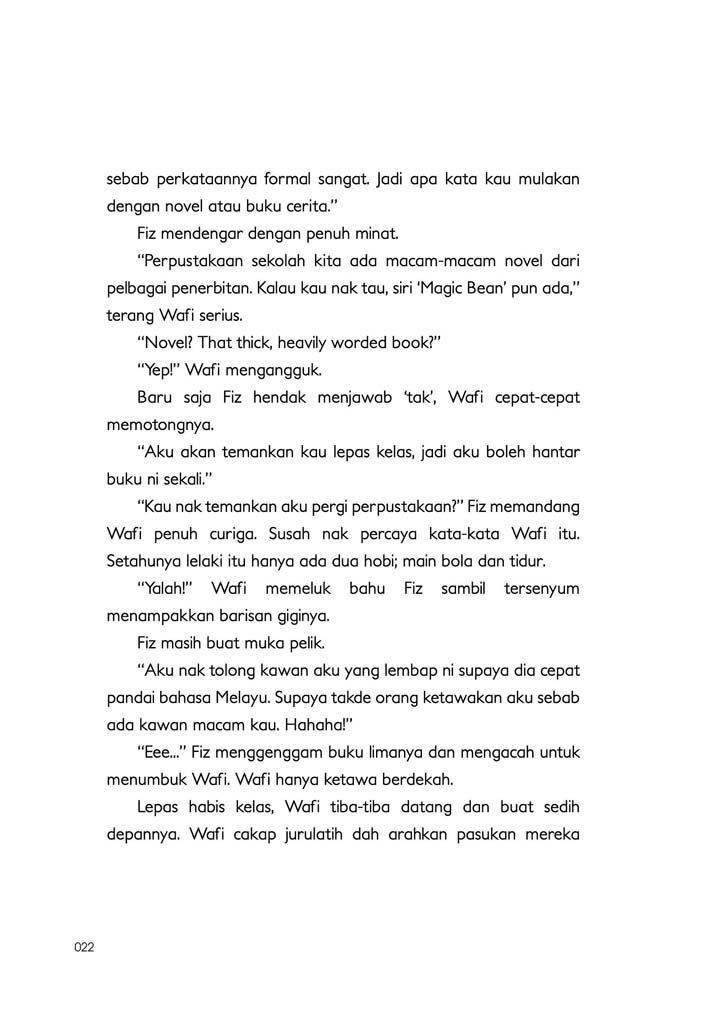 sebab perkataannya formal sangat. Jadi apa kata kau mulakan dengan novel atau buku cerita."

Fiz mendengar dengan penuh minat.

"Perpustakaan sekolah kita ada macam-macam novel dari pelbagai penerbitan. Kalau kau nak tau, siri 'Magic Bean' pun ada," terang Wafi serius.

"Novel? That thick, heavily worded book?"

"Yep!" Wafi mengangguk.

Baru saja Fiz hendak menjawab 'tak', Wafi cepat-cepat memotongnya.

"Aku akan temankan kau lepas kelas, jadi aku boleh hantar buku ni sekali."

"Kau nak temankan aku pergi perpustakaan?" Fiz memandang Wafi penuh curiga. Susah nak percaya kata-kata Wafi itu. Setahunya lelaki itu hanya ada dua hobi; main bola dan tidur.

"Yalah!" Wafi memeluk bahu Fiz sambil tersenyum menampakkan barisan giginya.

Fiz masih buat muka pelik.

"Aku nak tolong kawan aku yang lembap ni supaya dia cepat pandai bahasa Melayu. Supaya takde orang ketawakan aku sebab ada kawan macam kau. Hahaha!"

"Eee..." Fiz menggenggam buku limanya dan mengacah untuk menumbuk Wafi. Wafi hanya ketawa berdekah.

Lepas habis kelas, Wafi tiba-tiba datang dan buat sedih depannya. Wafi cakap jurulatih dah arahkan pasukan mereka

022